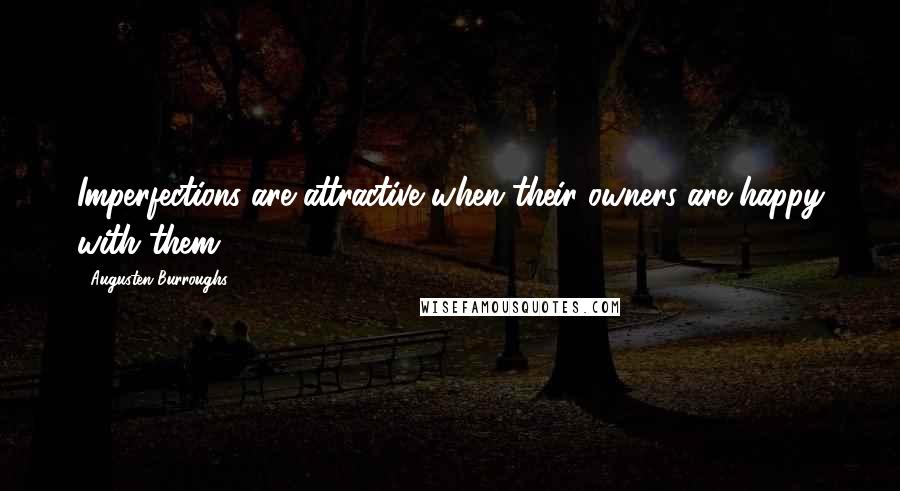 Imperfections are attractive when their owners are happy with them.

- Augusten Burroughs

WISEFAMOUSQUOTES.COM